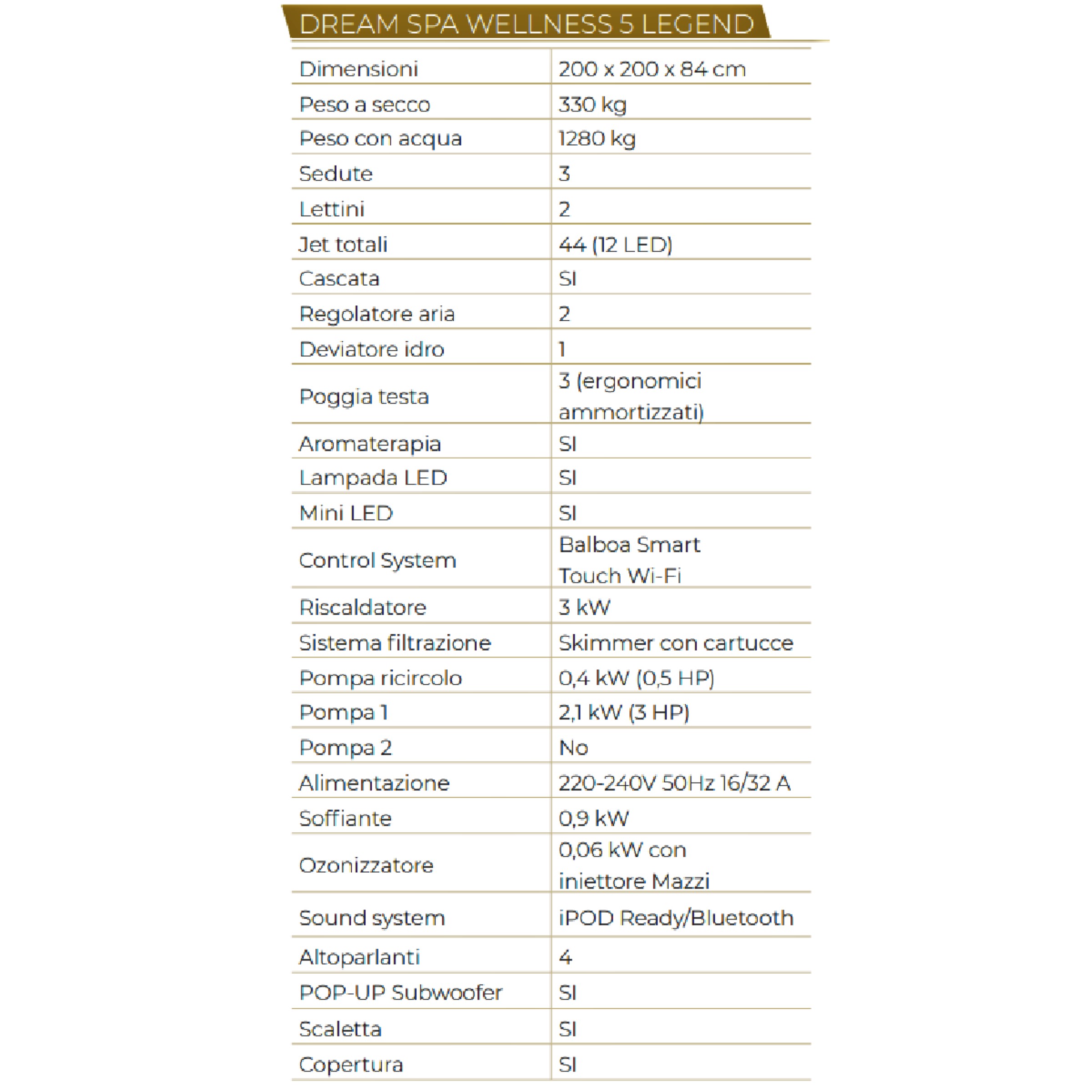 DREAM SPA WELLNESS 5 LEGEND

| | |
|---|---|
| Dimensioni | 200 x 200 x 84 cm |
| Peso a secco | 330 kg |
| Peso con acqua | 1280 kg |
| Sedute | 3 |
| Lettini | 2 |
| Jet totali | 44 (12 LED) |
| Cascata | SI |
| Regolatore aria | 2 |
| Deviatore idro | 1 |
| Poggia testa | 3 (ergonomici ammortizzati) |
| Aromaterapia | SI |
| Lampada LED | SI |
| Mini LED | SI |
| Control System | Balboa Smart Touch Wi-Fi |
| Riscaldatore | 3 kW |
| Sistema filtrazione | Skimmer con cartucce |
| Pompa ricircolo | 0,4 kW (0,5 HP) |
| Pompa 1 | 2,1 kW (3 HP) |
| Pompa 2 | No |
| Alimentazione | 220-240V 50Hz 16/32 A |
| Soffiante | 0,9 kW |
| Ozonizzatore | 0,06 kW con iniettore Mazzi |
| Sound system | iPOD Ready/Bluetooth |
| Altoparlanti | 4 |
| POP-UP Subwoofer | SI |
| Scaletta | SI |
| Copertura | SI |